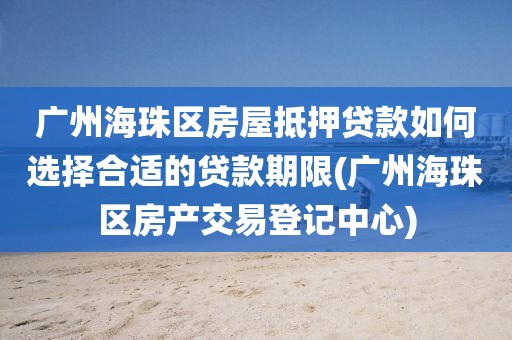 广州海珠区房屋抵押贷款如何选择合适的贷款期限(广州海珠区房产交易登记中心)